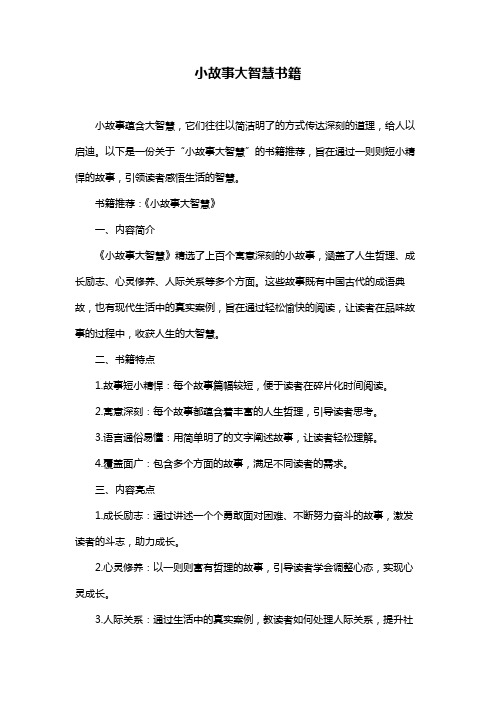 小故事大智慧书籍

小故事蕴含大智慧，它们往往以简洁明了的方式传达深刻的道理，给人以启迪。以下是一份关于“小故事大智慧”的书籍推荐，旨在通过一则则短小精悍的故事，引领读者感悟生活的智慧。

书籍推荐：《小故事大智慧》

一、内容简介

《小故事大智慧》精选了上百个寓意深刻的小故事，涵盖了人生哲理、成长励志、心灵修养、人际关系等多个方面。这些故事既有中国古代的成语典故，也有现代生活中的真实案例，旨在通过轻松愉快的阅读，让读者在品味故事的过程中，收获人生的大智慧。

二、书籍特点

1.故事短小精悍：每个故事篇幅较短，便于读者在碎片化时间阅读。

2.寓意深刻：每个故事都蕴含着丰富的人生哲理，引导读者思考。

3.语言通俗易懂：用简单明了的文字阐述故事，让读者轻松理解。

4.覆盖面广：包含多个方面的故事，满足不同读者的需求。

三、内容亮点

1.成长励志：通过讲述一个个勇敢面对困难、不断努力奋斗的故事，激发读者的斗志，助力成长。

2.心灵修养：以一则则富有哲理的故事，引导读者学会调整心态，实现心灵成长。

3.人际关系：通过生活中的真实案例，教读者如何处理人际关系，提升社